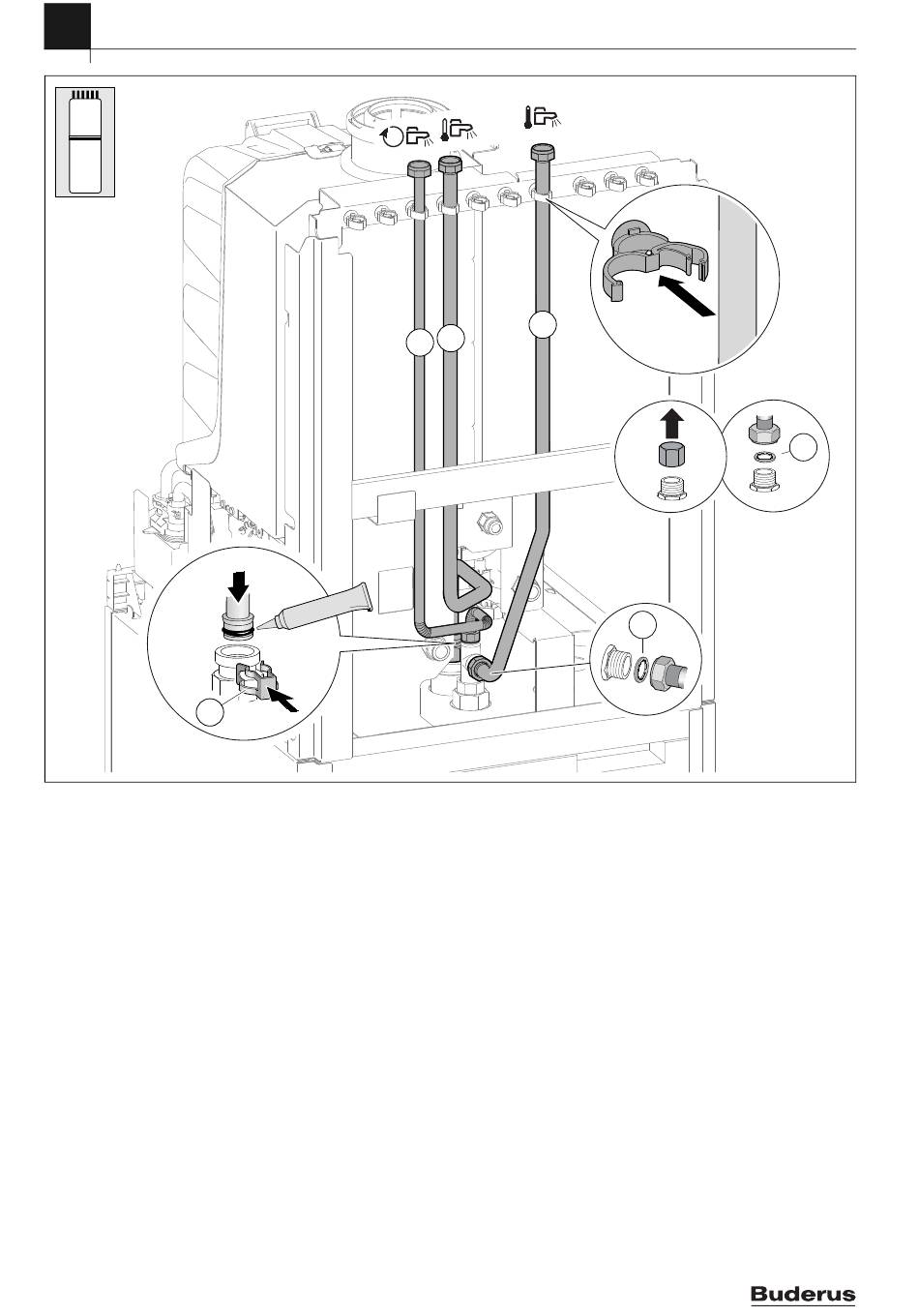 Buderus